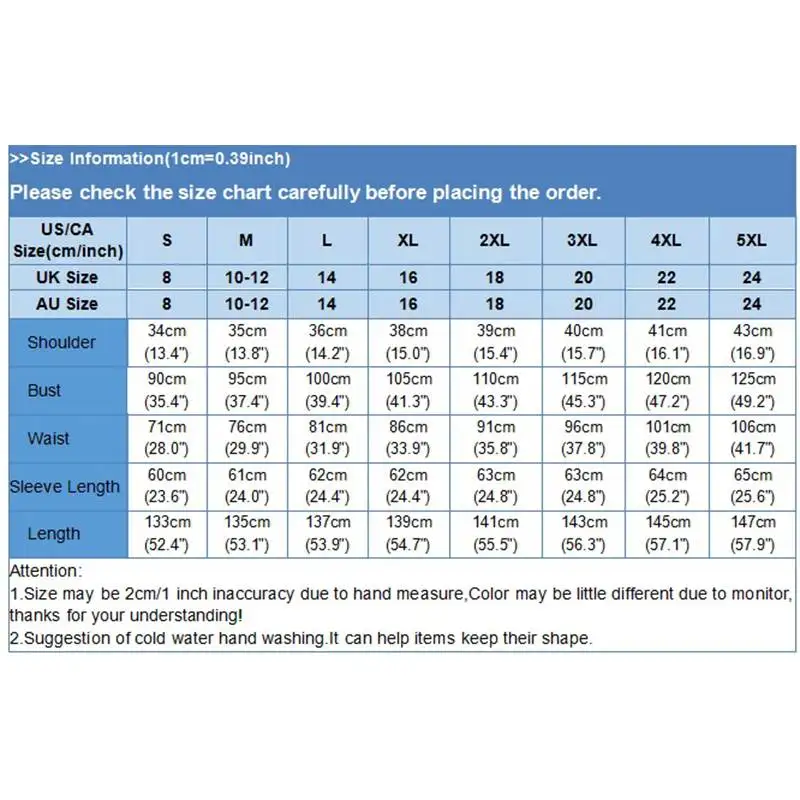 >>Size Information(1cm=0.39inch)

Please check the size chart carefully before placing the order.

| US/CA Size(cm/inch) | S | M | L | XL | 2XL | 3XL | 4XL | 5XL |
|---|---|---|---|---|---|---|---|---|
| UK Size | 8 | 10-12 | 14 | 16 | 18 | 20 | 22 | 24 |
| AU Size | 8 | 10-12 | 14 | 16 | 18 | 20 | 22 | 24 |
| Shoulder | 34cm (13.4") | 35cm (13.8") | 36cm (14.2") | 38cm (15.0") | 39cm (15.4") | 40cm (15.7") | 41cm (16.1") | 43cm (16.9") |
| Bust | 90cm (35.4") | 95cm (37.4") | 100cm (39.4") | 105cm (41.3") | 110cm (43.3") | 115cm (45.3") | 120cm (47.2") | 125cm (49.2") |
| Waist | 71cm (28.0") | 76cm (29.9") | 81cm (31.9") | 86cm (33.9") | 91cm (35.8") | 96cm (37.8") | 101cm (39.8") | 106cm (41.7") |
| Sleeve Length | 60cm (23.6") | 61cm (24.0") | 62cm (24.4") | 62cm (24.4") | 63cm (24.8") | 63cm (24.8") | 64cm (25.2") | 65cm (25.6") |
| Length | 133cm (52.4") | 135cm (53.1") | 137cm (53.9") | 139cm (54.7") | 141cm (55.5") | 143cm (56.3") | 145cm (57.1") | 147cm (57.9") |

Attention:
1.Size may be 2cm/1 inch inaccuracy due to hand measure,Color may be little different due to monitor, thanks for your understanding!
2.Suggestion of cold water hand washing.It can help items keep their shape.